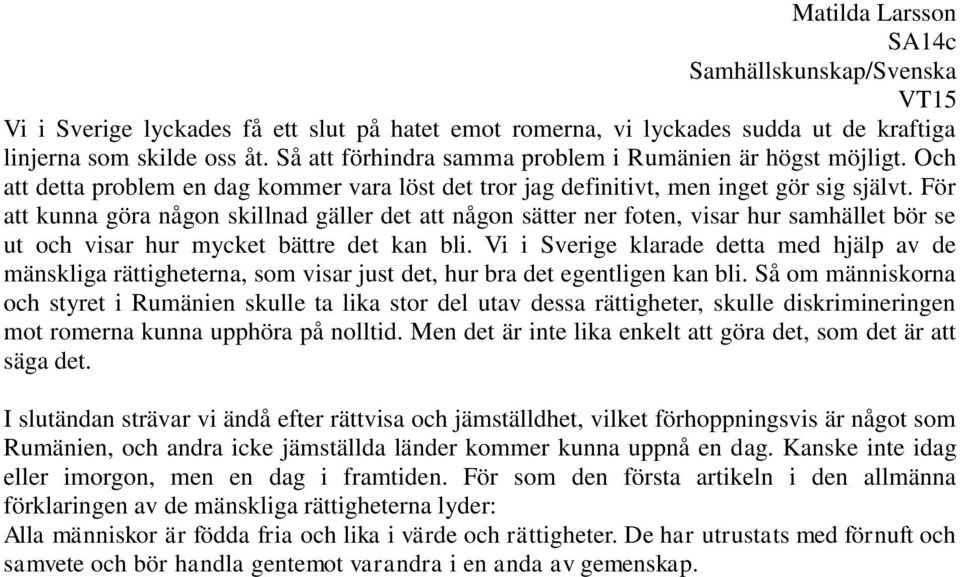 Matilda Larsson
SA14c
Samhällskunskap/Svenska
VT15

Vi i Sverige lyckades få ett slut på hatet emot romerna, vi lyckades sudda ut de kraftiga linjerna som skilde oss åt. Så att förhindra samma problem i Rumänien är högst möjligt. Och att detta problem en dag kommer vara löst det tror jag definitivt, men inget gör sig självt. För att kunna göra någon skillnad gäller det att någon sätter ner foten, visar hur samhället bör se ut och visar hur mycket bättre det kan bli. Vi i Sverige klarade detta med hjälp av de mänskliga rättigheterna, som visar just det, hur bra det egentligen kan bli. Så om människorna och styret i Rumänien skulle ta lika stor del utav dessa rättigheter, skulle diskrimineringen mot romerna kunna upphöra på nolltid. Men det är inte lika enkelt att göra det, som det är att säga det.

I slutändan strävar vi ändå efter rättvisa och jämställdhet, vilket förhoppningsvis är något som Rumänien, och andra icke jämställda länder kommer kunna uppnå en dag. Kanske inte idag eller imorgon, men en dag i framtiden. För som den första artikeln i den allmänna förklaringen av de mänskliga rättigheterna lyder:
Alla människor är födda fria och lika i värde och rättigheter. De har utrustats med förnuft och samvete och bör handla gentemot varandra i en anda av gemenskap.